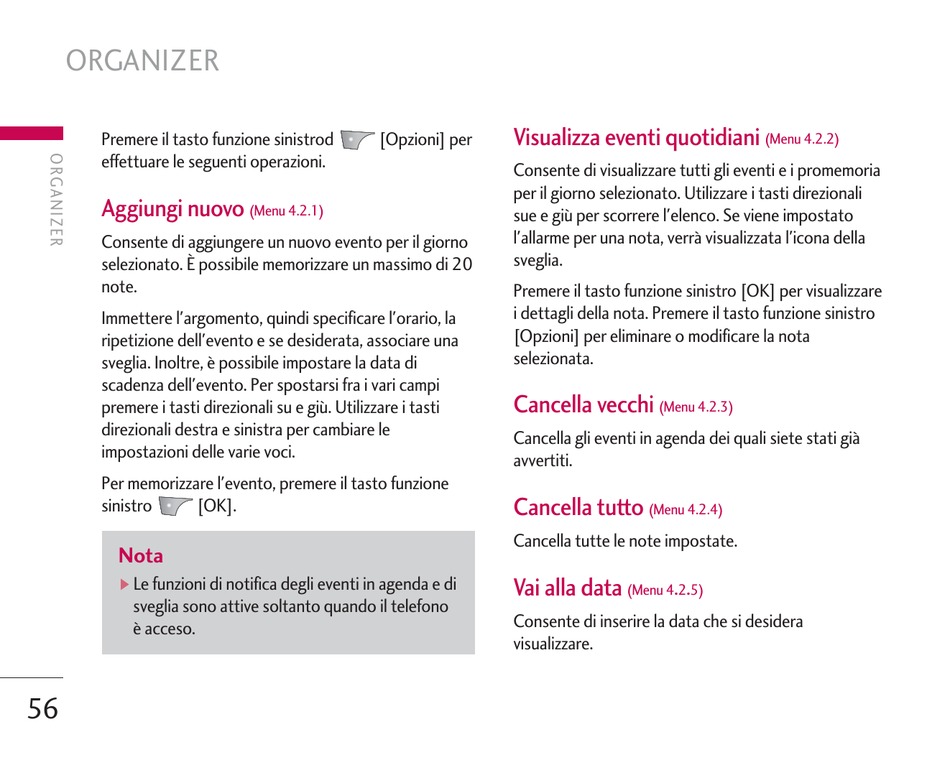 ORGANIZER

ORGANIZER

Premere il tasto funzione sinistrod [Opzioni] per effettuare le seguenti operazioni.

Aggiungi nuovo (Menu 4.2.1)

Consente di aggiungere un nuovo evento per il giorno selezionato. È possibile memorizzare un massimo di 20 note.

Immettere l'argomento, quindi specificare l'orario, la ripetizione dell'evento e se desiderata, associare una sveglia. Inoltre, è possibile impostare la data di scadenza dell'evento. Per spostarsi fra i vari campi premere i tasti direzionali su e giù. Utilizzare i tasti direzionali destra e sinistra per cambiare le impostazioni delle varie voci.

Per memorizzare l'evento, premere il tasto funzione sinistro [OK].

Nota

▶ Le funzioni di notifica degli eventi in agenda e di sveglia sono attive soltanto quando il telefono è acceso.

Visualizza eventi quotidiani (Menu 4.2.2)

Consente di visualizzare tutti gli eventi e i promemoria per il giorno selezionato. Utilizzare i tasti direzionali sue e giù per scorrere l'elenco. Se viene impostato l'allarme per una nota, verrà visualizzata l'icona della sveglia.

Premere il tasto funzione sinistro [OK] per visualizzare i dettagli della nota. Premere il tasto funzione sinistro [Opzioni] per eliminare o modificare la nota selezionata.

Cancella vecchi (Menu 4.2.3)

Cancella gli eventi in agenda dei quali siete stati già avvertiti.

Cancella tutto (Menu 4.2.4)

Cancella tutte le note impostate.

Vai alla data (Menu 4.2.5)

Consente di inserire la data che si desidera visualizzare.

56